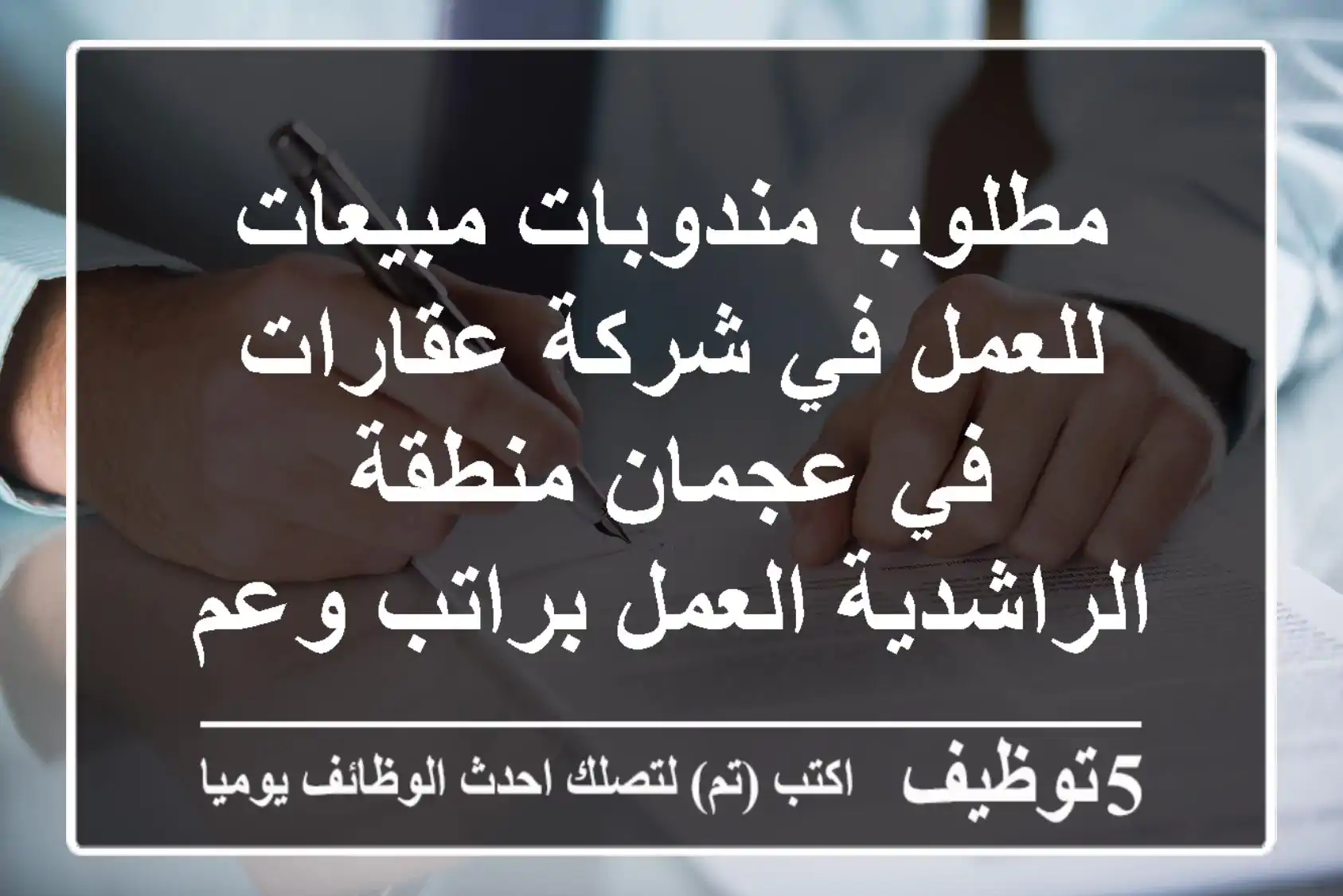 مطلوب مندوبات مبيعات للعمل في شركة عقارات في عجمان منطقة الراشدية العمل براتب وعم

5توظيف اكتب (تم) لتصلك احدث الوظائف يوميا